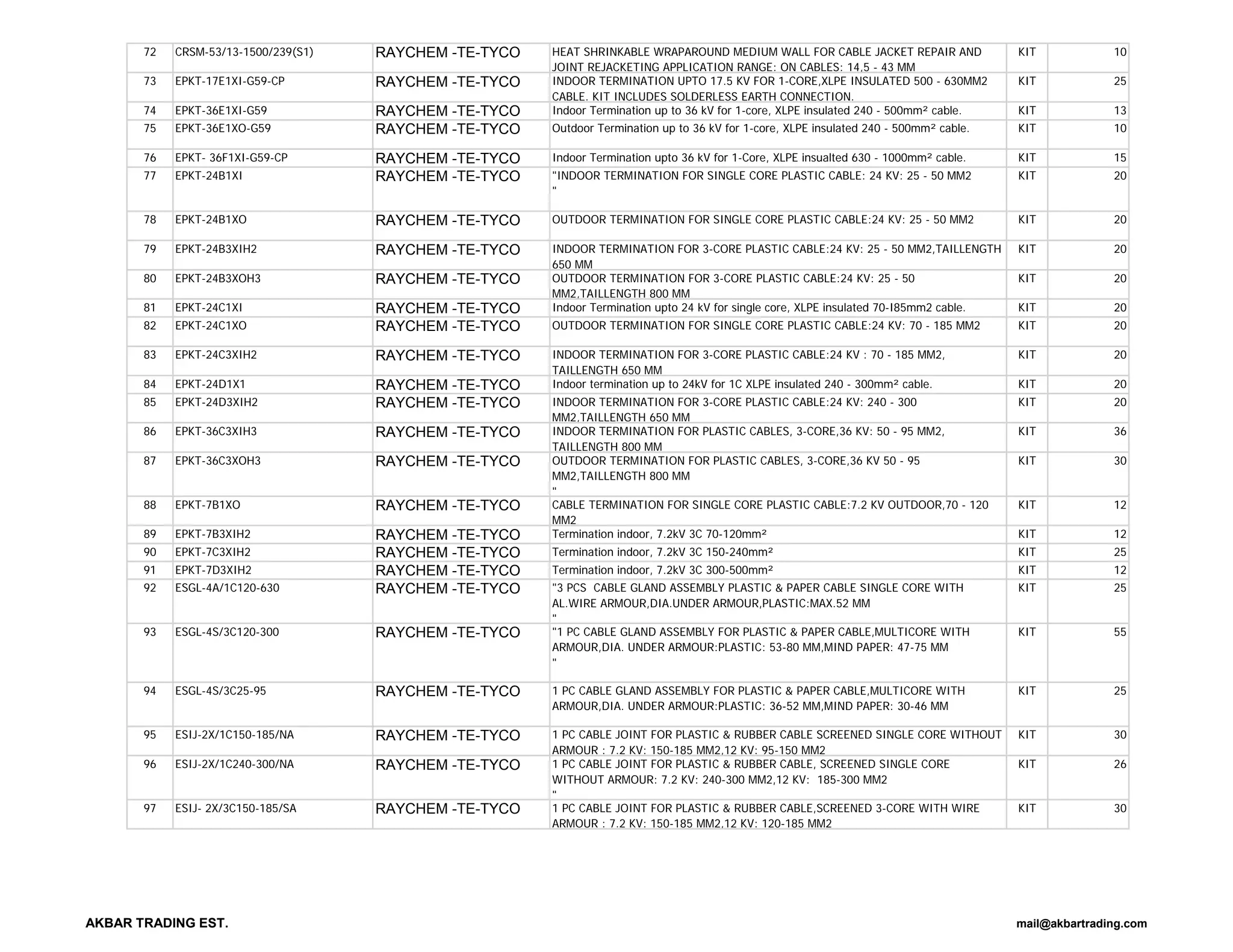 | 72 | CRSM-53/13-1500/239(S1) | RAYCHEM -TE-TYCO | HEAT SHRINKABLE WRAPAROUND MEDIUM WALL FOR CABLE JACKET REPAIR AND JOINT REJACKETING APPLICATION RANGE: ON CABLES: 14,5 - 43 MM | KIT | 10 |
|---|---|---|---|---|---|
| 73 | EPKT-17E1XI-G59-CP | RAYCHEM -TE-TYCO | INDOOR TERMINATION UPTO 17.5 KV FOR 1-CORE,XLPE INSULATED 500 - 630MM2 CABLE. KIT INCLUDES SOLDERLESS EARTH CONNECTION. | KIT | 25 |
| 74 | EPKT-36E1XI-G59 | RAYCHEM -TE-TYCO | Indoor Termination up to 36 kV for 1-core, XLPE insulated 240 - 500mm² cable. | KIT | 13 |
| 75 | EPKT-36E1XO-G59 | RAYCHEM -TE-TYCO | Outdoor Termination up to 36 kV for 1-core, XLPE insulated 240 - 500mm² cable. | KIT | 10 |
| 76 | EPKT- 36F1XI-G59-CP | RAYCHEM -TE-TYCO | Indoor Termination upto 36 kV for 1-Core, XLPE insualted 630 - 1000mm² cable. | KIT | 15 |
| 77 | EPKT-24B1XI | RAYCHEM -TE-TYCO | "INDOOR TERMINATION FOR SINGLE CORE PLASTIC CABLE: 24 KV: 25 - 50 MM2 " | KIT | 20 |
| 78 | EPKT-24B1XO | RAYCHEM -TE-TYCO | OUTDOOR TERMINATION FOR SINGLE CORE PLASTIC CABLE:24 KV: 25 - 50 MM2 | KIT | 20 |
| 79 | EPKT-24B3XIH2 | RAYCHEM -TE-TYCO | INDOOR TERMINATION FOR 3-CORE PLASTIC CABLE:24 KV: 25 - 50 MM2,TAILLENGTH 650 MM | KIT | 20 |
| 80 | EPKT-24B3XOH3 | RAYCHEM -TE-TYCO | OUTDOOR TERMINATION FOR 3-CORE PLASTIC CABLE:24 KV: 25 - 50 MM2,TAILLENGTH 800 MM | KIT | 20 |
| 81 | EPKT-24C1XI | RAYCHEM -TE-TYCO | Indoor Termination upto 24 kV for single core, XLPE insulated 70-I85mm2 cable. | KIT | 20 |
| 82 | EPKT-24C1XO | RAYCHEM -TE-TYCO | OUTDOOR TERMINATION FOR SINGLE CORE PLASTIC CABLE:24 KV: 70 - 185 MM2 | KIT | 20 |
| 83 | EPKT-24C3XIH2 | RAYCHEM -TE-TYCO | INDOOR TERMINATION FOR 3-CORE PLASTIC CABLE:24 KV : 70 - 185 MM2, TAILLENGTH 650 MM | KIT | 20 |
| 84 | EPKT-24D1X1 | RAYCHEM -TE-TYCO | Indoor termination up to 24kV for 1C XLPE insulated 240 - 300mm² cable. | KIT | 20 |
| 85 | EPKT-24D3XIH2 | RAYCHEM -TE-TYCO | INDOOR TERMINATION FOR 3-CORE PLASTIC CABLE:24 KV: 240 - 300 MM2,TAILLENGTH 650 MM | KIT | 20 |
| 86 | EPKT-36C3XIH3 | RAYCHEM -TE-TYCO | INDOOR TERMINATION FOR PLASTIC CABLES, 3-CORE,36 KV: 50 - 95 MM2, TAILLENGTH 800 MM | KIT | 36 |
| 87 | EPKT-36C3XOH3 | RAYCHEM -TE-TYCO | OUTDOOR TERMINATION FOR PLASTIC CABLES, 3-CORE,36 KV 50 - 95 MM2,TAILLENGTH 800 MM " | KIT | 30 |
| 88 | EPKT-7B1XO | RAYCHEM -TE-TYCO | CABLE TERMINATION FOR SINGLE CORE PLASTIC CABLE:7.2 KV OUTDOOR,70 - 120 MM2 | KIT | 12 |
| 89 | EPKT-7B3XIH2 | RAYCHEM -TE-TYCO | Termination indoor, 7.2kV 3C 70-120mm² | KIT | 12 |
| 90 | EPKT-7C3XIH2 | RAYCHEM -TE-TYCO | Termination indoor, 7.2kV 3C 150-240mm² | KIT | 25 |
| 91 | EPKT-7D3XIH2 | RAYCHEM -TE-TYCO | Termination indoor, 7.2kV 3C 300-500mm² | KIT | 12 |
| 92 | ESGL-4A/1C120-630 | RAYCHEM -TE-TYCO | "3 PCS CABLE GLAND ASSEMBLY PLASTIC & PAPER CABLE SINGLE CORE WITH AL.WIRE ARMOUR,DIA.UNDER ARMOUR,PLASTIC:MAX.52 MM " | KIT | 25 |
| 93 | ESGL-4S/3C120-300 | RAYCHEM -TE-TYCO | "1 PC CABLE GLAND ASSEMBLY FOR PLASTIC & PAPER CABLE,MULTICORE WITH ARMOUR,DIA. UNDER ARMOUR:PLASTIC: 53-80 MM,MIND PAPER: 47-75 MM " | KIT | 55 |
| 94 | ESGL-4S/3C25-95 | RAYCHEM -TE-TYCO | 1 PC CABLE GLAND ASSEMBLY FOR PLASTIC & PAPER CABLE,MULTICORE WITH ARMOUR,DIA. UNDER ARMOUR:PLASTIC: 36-52 MM,MIND PAPER: 30-46 MM | KIT | 25 |
| 95 | ESIJ-2X/1C150-185/NA | RAYCHEM -TE-TYCO | 1 PC CABLE JOINT FOR PLASTIC & RUBBER CABLE SCREENED SINGLE CORE WITHOUT ARMOUR : 7.2 KV: 150-185 MM2,12 KV: 95-150 MM2 | KIT | 30 |
| 96 | ESIJ-2X/1C240-300/NA | RAYCHEM -TE-TYCO | 1 PC CABLE JOINT FOR PLASTIC & RUBBER CABLE, SCREENED SINGLE CORE WITHOUT ARMOUR: 7.2 KV: 240-300 MM2,12 KV: 185-300 MM2 " | KIT | 26 |
| 97 | ESIJ- 2X/3C150-185/SA | RAYCHEM -TE-TYCO | 1 PC CABLE JOINT FOR PLASTIC & RUBBER CABLE,SCREENED 3-CORE WITH WIRE ARMOUR : 7.2 KV: 150-185 MM2,12 KV: 120-185 MM2 | KIT | 30 |

AKBAR TRADING EST.

mail@akbartrading.com